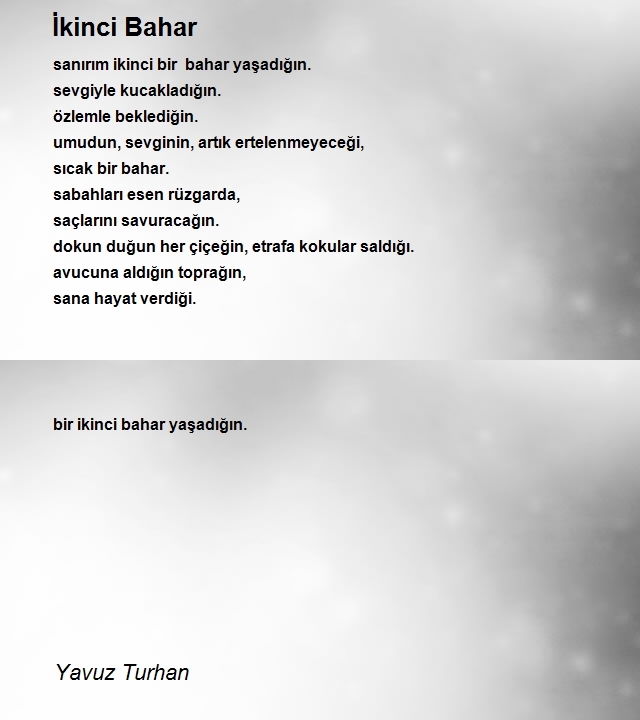 İkinci Bahar

sanırım ikinci bir bahar yaşadığın.
sevgiyle kucakladığın.
özlemle beklediğin.
umudun, sevginin, artık ertelenmeyeceği,
sıcak bir bahar.
sabahları esen rüzgarda,
saçlarını savuracağın.
dokun duğun her çiçeğin, etrafa kokular saldığı.
avucuna aldığın toprağın,
sana hayat verdiği.

bir ikinci bahar yaşadığın.

Yavuz Turhan